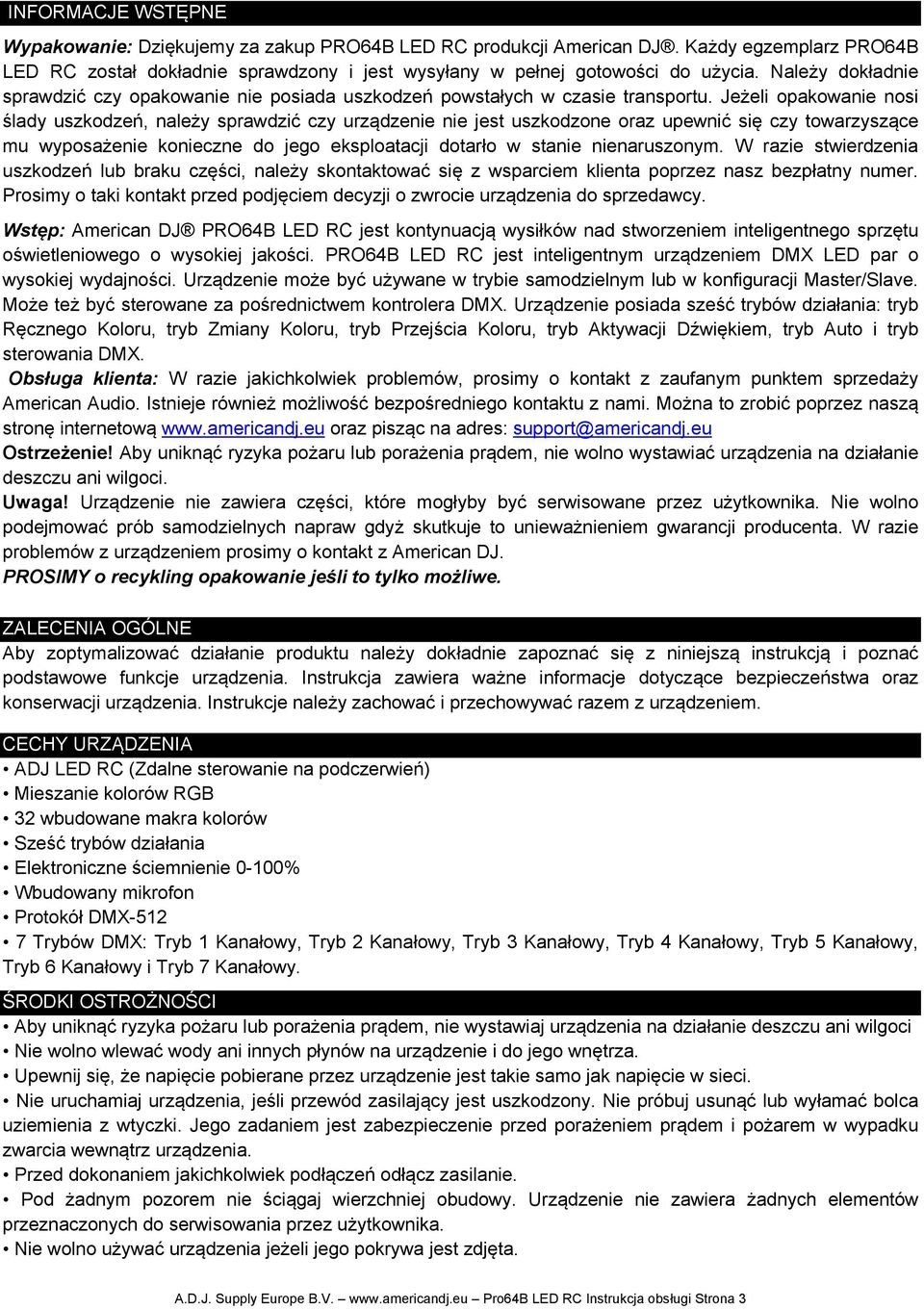 INFORMACJE WSTĘPNE

Wypakowanie: Dziękujemy za zakup PRO64B LED RC produkcji American DJ®. Każdy egzemplarz PRO64B LED RC został dokładnie sprawdzony i jest wysyłany w pełnej gotowości do użycia. Należy dokładnie sprawdzić czy opakowanie nie posiada uszkodzeń powstałych w czasie transportu. Jeżeli opakowanie nosi ślady uszkodzeń, należy sprawdzić czy urządzenie nie jest uszkodzone oraz upewnić się czy towarzyszące mu wyposażenie konieczne do jego eksploatacji dotarło w stanie nienaruszonym. W razie stwierdzenia uszkodzeń lub braku części, należy skontaktować się z wsparciem klienta poprzez nasz bezpłatny numer. Prosimy o taki kontakt przed podjęciem decyzji o zwrocie urządzenia do sprzedawcy.

Wstęp: American DJ® PRO64B LED RC jest kontynuacją wysiłków nad stworzeniem inteligentnego sprzętu oświetleniowego o wysokiej jakości. PRO64B LED RC jest inteligentnym urządzeniem DMX LED par o wysokiej wydajności. Urządzenie może być używane w trybie samodzielnym lub w konfiguracji Master/Slave. Może też być sterowane za pośrednictwem kontrolera DMX. Urządzenie posiada sześć trybów działania: tryb Ręcznego Koloru, tryb Zmiany Koloru, tryb Przejścia Koloru, tryb Aktywacji Dźwiękiem, tryb Auto i tryb sterowania DMX.

Obsługa klienta: W razie jakichkolwiek problemów, prosimy o kontakt z zaufanym punktem sprzedaży American Audio. Istnieje również możliwość bezpośredniego kontaktu z nami. Można to zrobić poprzez naszą stronę internetową www.americandj.eu oraz pisząc na adres: support@americandj.eu

Ostrzeżenie! Aby uniknąć ryzyka pożaru lub porażenia prądem, nie wolno wystawiać urządzenia na działanie deszczu ani wilgoci.

Uwaga! Urządzenie nie zawiera części, które mogłyby być serwisowane przez użytkownika. Nie wolno podejmować prób samodzielnych napraw gdyż skutkuje to unieważnieniem gwarancji producenta. W razie problemów z urządzeniem prosimy o kontakt z American DJ.

PROSIMY o recykling opakowanie jeśli to tylko możliwe.

ZALECENIA OGÓLNE

Aby zoptymalizować działanie produktu należy dokładnie zapoznać się z niniejszą instrukcją i poznać podstawowe funkcje urządzenia. Instrukcja zawiera ważne informacje dotyczące bezpieczeństwa oraz konserwacji urządzenia. Instrukcje należy zachować i przechowywać razem z urządzeniem.

CECHY URZĄDZENIA

• ADJ LED RC (Zdalne sterowanie na podczerwień)
• Mieszanie kolorów RGB
• 32 wbudowane makra kolorów
• Sześć trybów działania
• Elektroniczne ściemnienie 0-100%
• Wbudowany mikrofon
• Protokół DMX-512
• 7 Trybów DMX: Tryb 1 Kanałowy, Tryb 2 Kanałowy, Tryb 3 Kanałowy, Tryb 4 Kanałowy, Tryb 5 Kanałowy, Tryb 6 Kanałowy i Tryb 7 Kanałowy.

ŚRODKI OSTROŻNOŚCI

• Aby uniknąć ryzyka pożaru lub porażenia prądem, nie wystawiaj urządzenia na działanie deszczu ani wilgoci
• Nie wolno wlewać wody ani innych płynów na urządzenie i do jego wnętrza.
• Upewnij się, że napięcie pobierane przez urządzenie jest takie samo jak napięcie w sieci.
• Nie uruchamiaj urządzenia, jeśli przewód zasilający jest uszkodzony. Nie próbuj usunąć lub wyłamać bolca uziemienia z wtyczki. Jego zadaniem jest zabezpieczenie przed porażeniem prądem i pożarem w wypadku zwarcia wewnątrz urządzenia.
• Przed dokonaniem jakichkolwiek podłączeń odłącz zasilanie.
• Pod żadnym pozorem nie ściągaj wierzchniej obudowy. Urządzenie nie zawiera żadnych elementów przeznaczonych do serwisowania przez użytkownika.
• Nie wolno używać urządzenia jeżeli jego pokrywa jest zdjęta.

A.D.J. Supply Europe B.V. – www.americandj.eu – Pro64B LED RC Instrukcja obsługi Strona 3